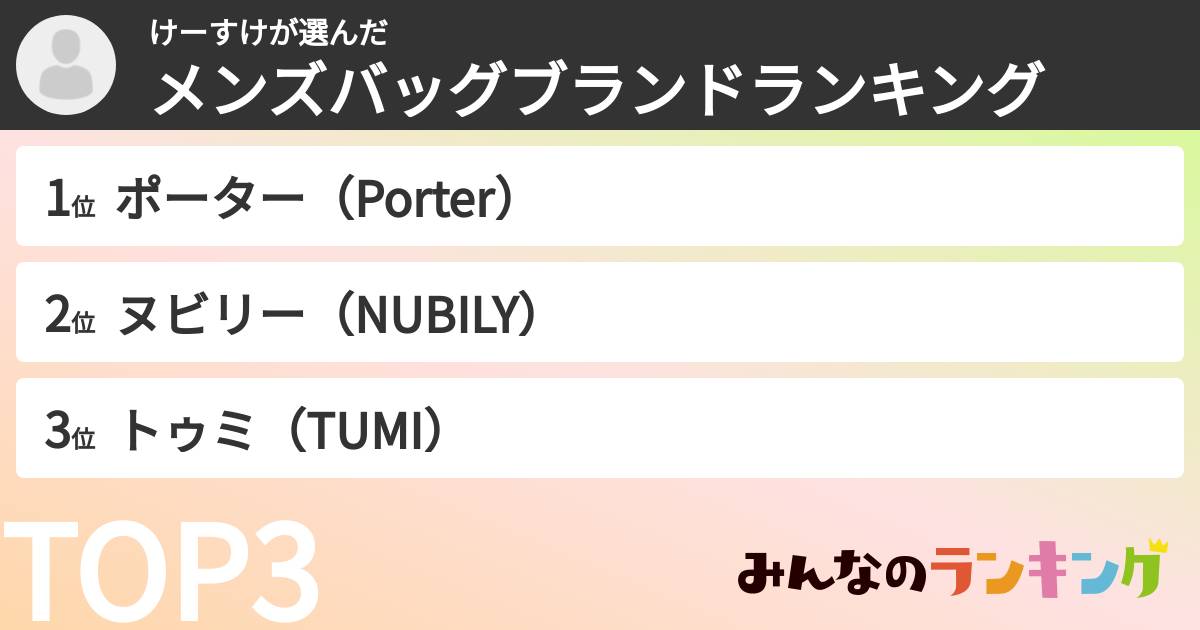 けーすけが選んだ
メンズバッグブランドランキング

1位 ポーター（Porter）

2位 ヌビリー（NUBILY）

3位 トゥミ（TUMI）

TOP3

みんなのランキング